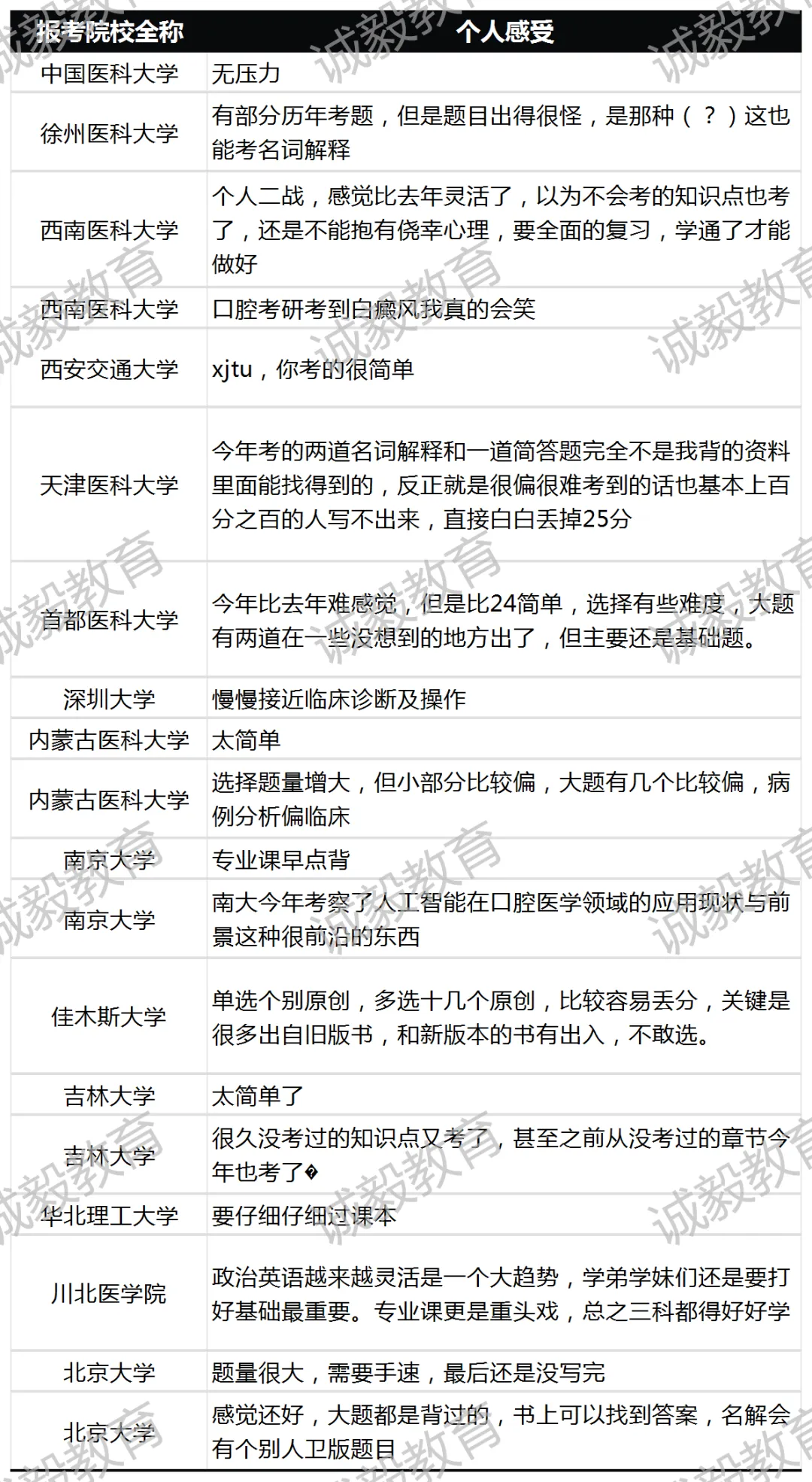 | 报考院校全称 | 个人感受 |
|---|---|
| 中国医科大学 | 无压力 |
| 徐州医科大学 | 有部分历年考题，但是题目出得很怪，是那种（？）这也能考名词解释 |
| 西南医科大学 | 个人二战，感觉比去年灵活了，以为不会考的知识点也考了，还是不能抱有侥幸心理，要全面的复习，学通了才能做好 |
| 西南医科大学 | 口腔考研考到白癜风我真的会笑 |
| 西安交通大学 | xjtu，你考的很简单 |
| 天津医科大学 | 今年考的两道名词解释和一道简答题完全不是我背的资料里面能找得到的，反正就是很偏很难考到的话也基本上百分之百的人写不出来，直接白白丢掉25分 |
| 首都医科大学 | 今年比去年难感觉，但是比24简单，选择有些难度，大题有两道在一些没想到的地方出了，但主要还是基础题。 |
| 深圳大学 | 慢慢接近临床诊断及操作 |
| 内蒙古医科大学 | 太简单 |
| 内蒙古医科大学 | 选择题量增大，但小部分比较偏，大题有几个比较偏，病例分析偏临床 |
| 南京大学 | 专业课早点背 |
| 南京大学 | 南大今年考察了人工智能在口腔医学领域的应用现状与前景这种很前沿的东西 |
| 佳木斯大学 | 单选个别原创，多选十几个原创，比较容易丢分，关键是很多出自旧版书，和新版本的书有出入，不敢选。 |
| 吉林大学 | 太简单了 |
| 吉林大学 | 很久没考过的知识点又考了，甚至之前从没考过的章节今年也考了� |
| 华北理工大学 | 要仔细仔细过课本 |
| 川北医学院 | 政治英语越来越灵活是一个大趋势，学弟学妹们还是要打好基础最重要。专业课更是重头戏，总之三科都得好好学 |
| 北京大学 | 题量很大，需要手速，最后还是没写完 |
| 北京大学 | 感觉还好，大题都是背过的，书上可以找到答案，名解会有个别人卫版题目 |

诚毅教育